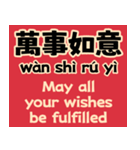 萬事如意
wàn shì rú yì
May all your wishes be fulfilled